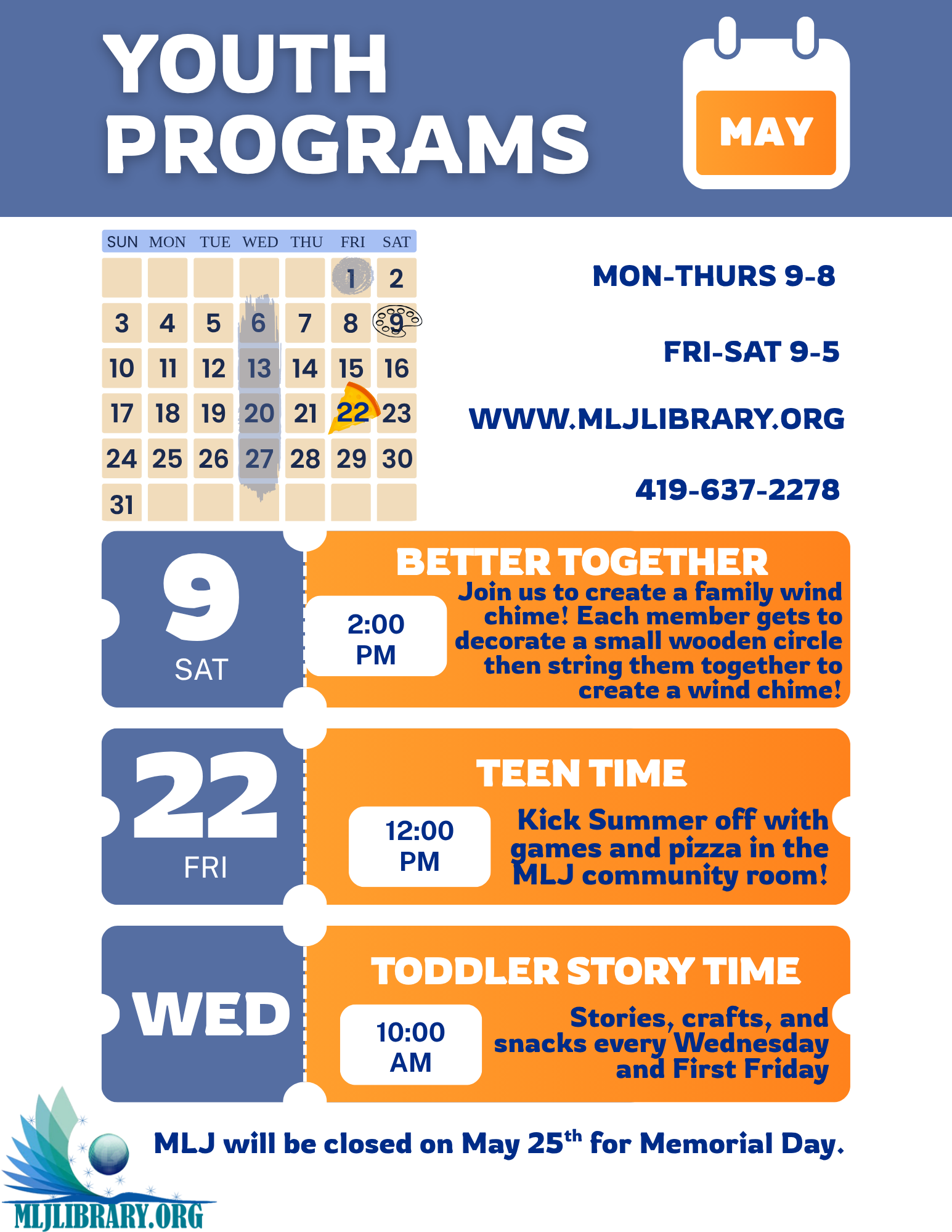 YOUTH PROGRAMS

MAY

| SUN | MON | TUE | WED | THU | FRI | SAT |
|---|---|---|---|---|---|---|
| | | | | | 1 | 2 |
| 3 | 4 | 5 | 6 | 7 | 8 | 9 |
| 10 | 11 | 12 | 13 | 14 | 15 | 16 |
| 17 | 18 | 19 | 20 | 21 | 22 | 23 |
| 24 | 25 | 26 | 27 | 28 | 29 | 30 |
| 31 | | | | | | |

MON-THURS 9-8

FRI-SAT 9-5

WWW.MLJLIBRARY.ORG

419-637-2278

9
SAT

BETTER TOGETHER

2:00 PM

Join us to create a family wind chime! Each member gets to decorate a small wooden circle then string them together to create a wind chime!

22
FRI

TEEN TIME

12:00 PM

Kick Summer off with games and pizza in the MLJ community room!

WED

TODDLER STORY TIME

10:00 AM

Stories, crafts, and snacks every Wednesday and First Friday

MLJ will be closed on May 25$^{th}$ for Memorial Day.

MLJLIBRARY.ORG